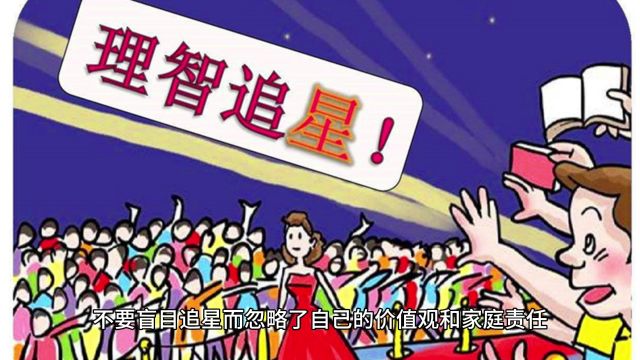 理智追星！

不要盲目追星而忽略了自己的价值观和家庭责任